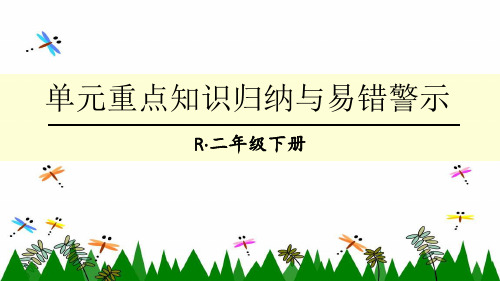 单元重点知识归纳与易错警示

R·二年级下册